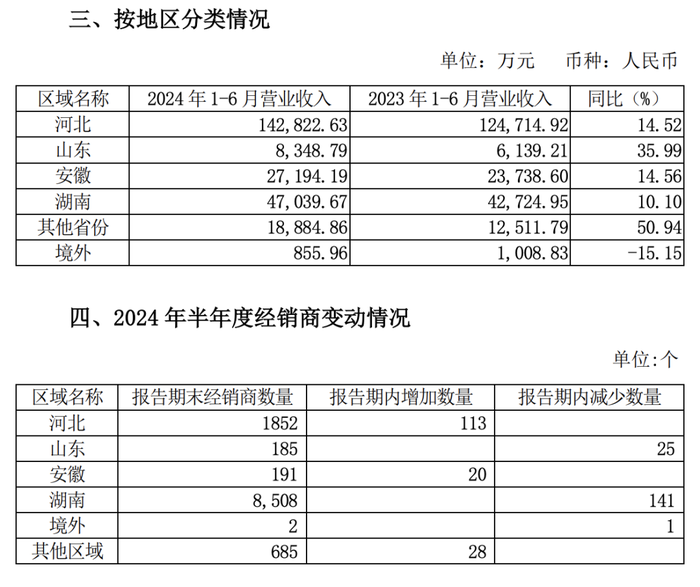 三、按地区分类情况

单位：万元　币种：人民币

| 区域名称 | 2024 年 1-6 月营业收入 | 2023 年 1-6 月营业收入 | 同比（%） |
|---|---|---|---|
| 河北 | 142,822.63 | 124,714.92 | 14.52 |
| 山东 | 8,348.79 | 6,139.21 | 35.99 |
| 安徽 | 27,194.19 | 23,738.60 | 14.56 |
| 湖南 | 47,039.67 | 42,724.95 | 10.10 |
| 其他省份 | 18,884.86 | 12,511.79 | 50.94 |
| 境外 | 855.96 | 1,008.83 | -15.15 |

四、2024 年半年度经销商变动情况

单位:个

| 区域名称 | 报告期末经销商数量 | 报告期内增加数量 | 报告期内减少数量 |
|---|---|---|---|
| 河北 | 1852 | 113 | |
| 山东 | 185 | | 25 |
| 安徽 | 191 | 20 | |
| 湖南 | 8,508 | | 141 |
| 境外 | 2 | | 1 |
| 其他区域 | 685 | 28 | |